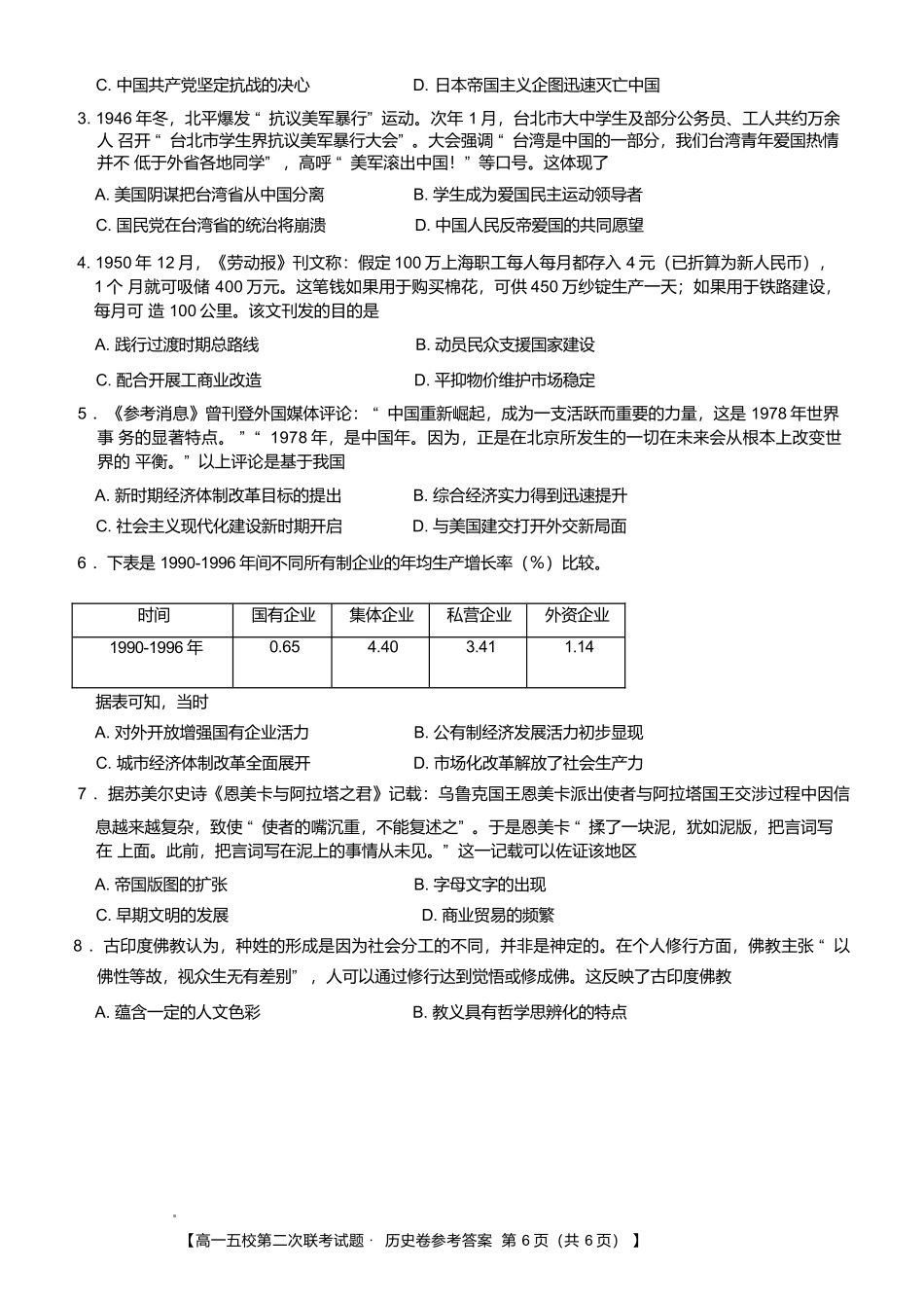 C.中国共产党坚定抗战的决心 D.日本帝国主义企图迅速灭亡中国

3.1946年冬，北平爆发“抗议美军暴行”运动。次年1月，台北市大中学生及部分公务员、工人共约万余人召开“台北市学生界抗议美军暴行大会”。大会强调“台湾是中国的一部分，我们台湾青年爱国热情并不低于外省各地同学”，高呼“美军滚出中国！”等口号。这体现了

A.美国阴谋把台湾省从中国分离 B.学生成为爱国民主运动领导者

C.国民党在台湾省的统治将崩溃 D.中国人民反帝爱国的共同愿望

4.1950年12月，《劳动报》刊文称：假定100万上海职工每人每月都存入4元（已折算为新人民币），1个月就可吸储400万元。这笔钱如果用于购买棉花，可供450万纱锭生产一天；如果用于铁路建设，每月可造100公里。该文刊发的目的是

A.践行过渡时期总路线 B.动员民众支援国家建设

C.配合开展工商业改造 D.平抑物价维护市场稳定

5．《参考消息》曾刊登外国媒体评论：“中国重新崛起，成为一支活跃而重要的力量，这是1978年世界事务的显著特点。”“1978年，是中国年。因为，正是在北京所发生的一切在未来会从根本上改变世界的平衡。”以上评论是基于我国

A.新时期经济体制改革目标的提出 B.综合经济实力得到迅速提升

C.社会主义现代化建设新时期开启 D.与美国建交打开外交新局面

6．下表是1990-1996年间不同所有制企业的年均生产增长率（%）比较。

| 时间 | 国有企业 | 集体企业 | 私营企业 | 外资企业 |
|---|---|---|---|---|
| 1990-1996年 | 0.65 | 4.40 | 3.41 | 1.14 |

据表可知，当时

A.对外开放增强国有企业活力 B.公有制经济发展活力初步显现

C.城市经济体制改革全面展开 D.市场化改革解放了社会生产力

7．据苏美尔史诗《恩美卡与阿拉塔之君》记载：乌鲁克国王恩美卡派出使者与阿拉塔国王交涉过程中因信息越来越复杂，致使“使者的嘴沉重，不能复述之”。于是恩美卡“揉了一块泥，犹如泥版，把言词写在上面。此前，把言词写在泥上的事情从未见。”这一记载可以佐证该地区

A.帝国版图的扩张 B.字母文字的出现

C.早期文明的发展 D.商业贸易的频繁

8．古印度佛教认为，种姓的形成是因为社会分工的不同，并非是神定的。在个人修行方面，佛教主张“以佛性等故，视众生无有差别”，人可以通过修行达到觉悟或修成佛。这反映了古印度佛教

A.蕴含一定的人文色彩 B.教义具有哲学思辨化的特点

【高一五校第二次联考试题·历史卷参考答案 第6页（共6页）】